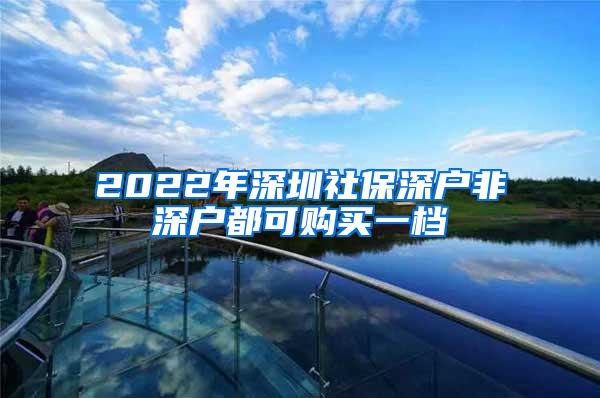 2022年深圳社保深户非深户都可购买一档